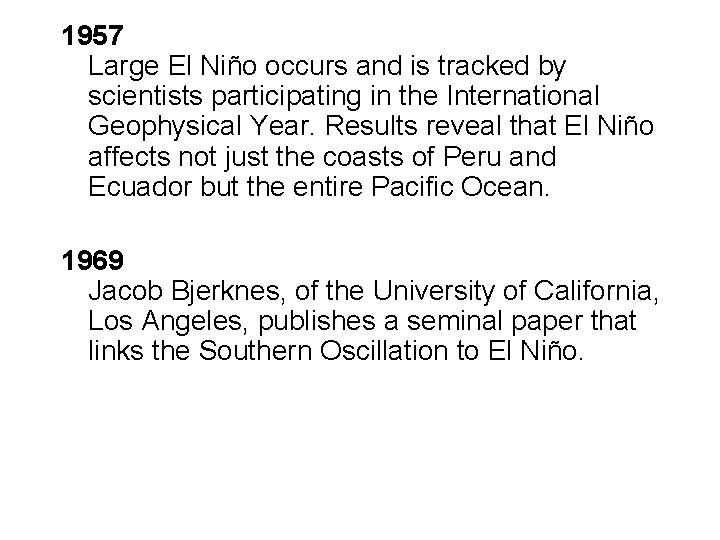 1957

Large El Niño occurs and is tracked by scientists participating in the International Geophysical Year. Results reveal that El Niño affects not just the coasts of Peru and Ecuador but the entire Pacific Ocean.

1969

Jacob Bjerknes, of the University of California, Los Angeles, publishes a seminal paper that links the Southern Oscillation to El Niño.